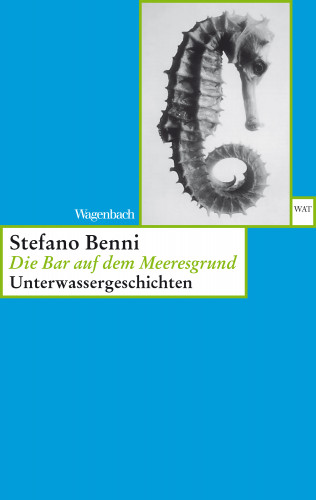 Wagenbach

WAT

Stefano Benni
Die Bar auf dem Meeresgrund
Unterwassergeschichten